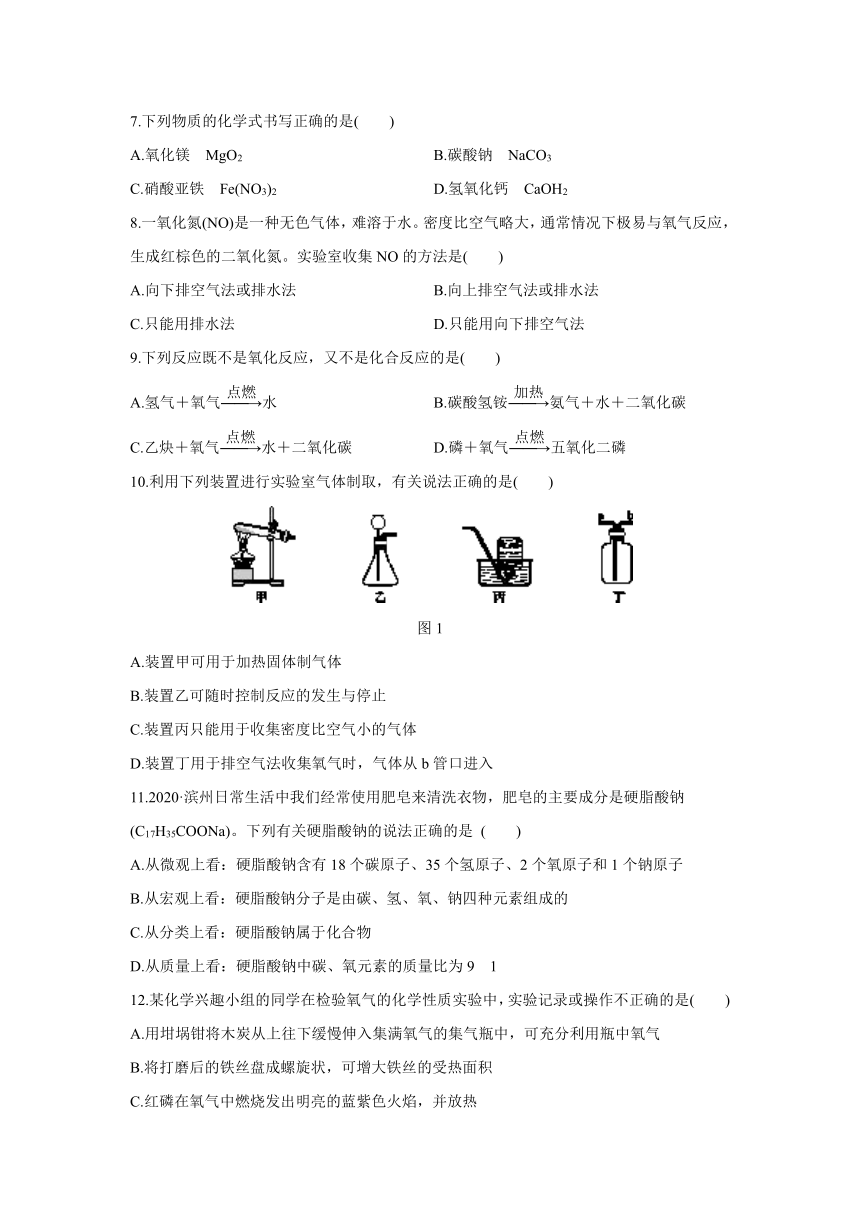 7.下列物质的化学式书写正确的是(　　)

A.氧化镁　$MgO_2$

B.碳酸钠　$NaCO_3$

C.硝酸亚铁　$Fe(NO_3)_2$

D.氢氧化钙　$CaOH_2$

8.一氧化氮(NO)是一种无色气体，难溶于水。密度比空气略大，通常情况下极易与氧气反应，生成红棕色的二氧化氮。实验室收集 NO 的方法是(　　)

A.向下排空气法或排水法

B.向上排空气法或排水法

C.只能用排水法

D.只能用向下排空气法

9.下列反应既不是氧化反应，又不是化合反应的是(　　)

A.氢气＋氧气$\xrightarrow{点燃}$水

B.碳酸氢铵$\xrightarrow{加热}$氨气＋水＋二氧化碳

C.乙炔＋氧气$\xrightarrow{点燃}$水＋二氧化碳

D.磷＋氧气$\xrightarrow{点燃}$五氧化二磷

10.利用下列装置进行实验室气体制取，有关说法正确的是(　　)

甲　乙　丙　丁

图 1

A.装置甲可用于加热固体制气体

B.装置乙可随时控制反应的发生与停止

C.装置丙只能用于收集密度比空气小的气体

D.装置丁用于排空气法收集氧气时，气体从 b 管口进入

11.2020·滨州日常生活中我们经常使用肥皂来清洗衣物，肥皂的主要成分是硬脂酸钠($C_{17}H_{35}COONa$)。下列有关硬脂酸钠的说法正确的是 (　　)

A.从微观上看：硬脂酸钠含有 18 个碳原子、35 个氢原子、2 个氧原子和 1 个钠原子

B.从宏观上看：硬脂酸钠分子是由碳、氢、氧、钠四种元素组成的

C.从分类上看：硬脂酸钠属于化合物

D.从质量上看：硬脂酸钠中碳、氧元素的质量比为 9　1

12.某化学兴趣小组的同学在检验氧气的化学性质实验中，实验记录或操作不正确的是(　　)

A.用坩埚钳将木炭从上往下缓慢伸入集满氧气的集气瓶中，可充分利用瓶中氧气

B.将打磨后的铁丝盘成螺旋状，可增大铁丝的受热面积

C.红磷在氧气中燃烧发出明亮的蓝紫色火焰，并放热